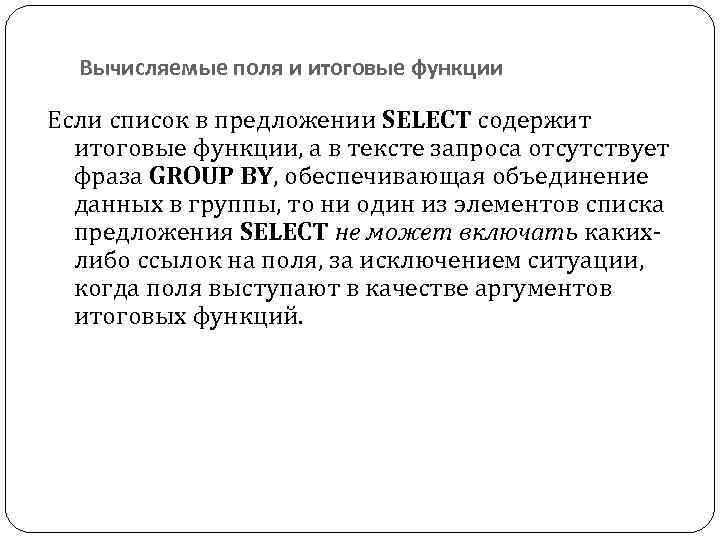 Вычисляемые поля и итоговые функции

Если список в предложении SELECT содержит итоговые функции, а в тексте запроса отсутствует фраза GROUP BY, обеспечивающая объединение данных в группы, то ни один из элементов списка предложения SELECT не может включать каких-либо ссылок на поля, за исключением ситуации, когда поля выступают в качестве аргументов итоговых функций.